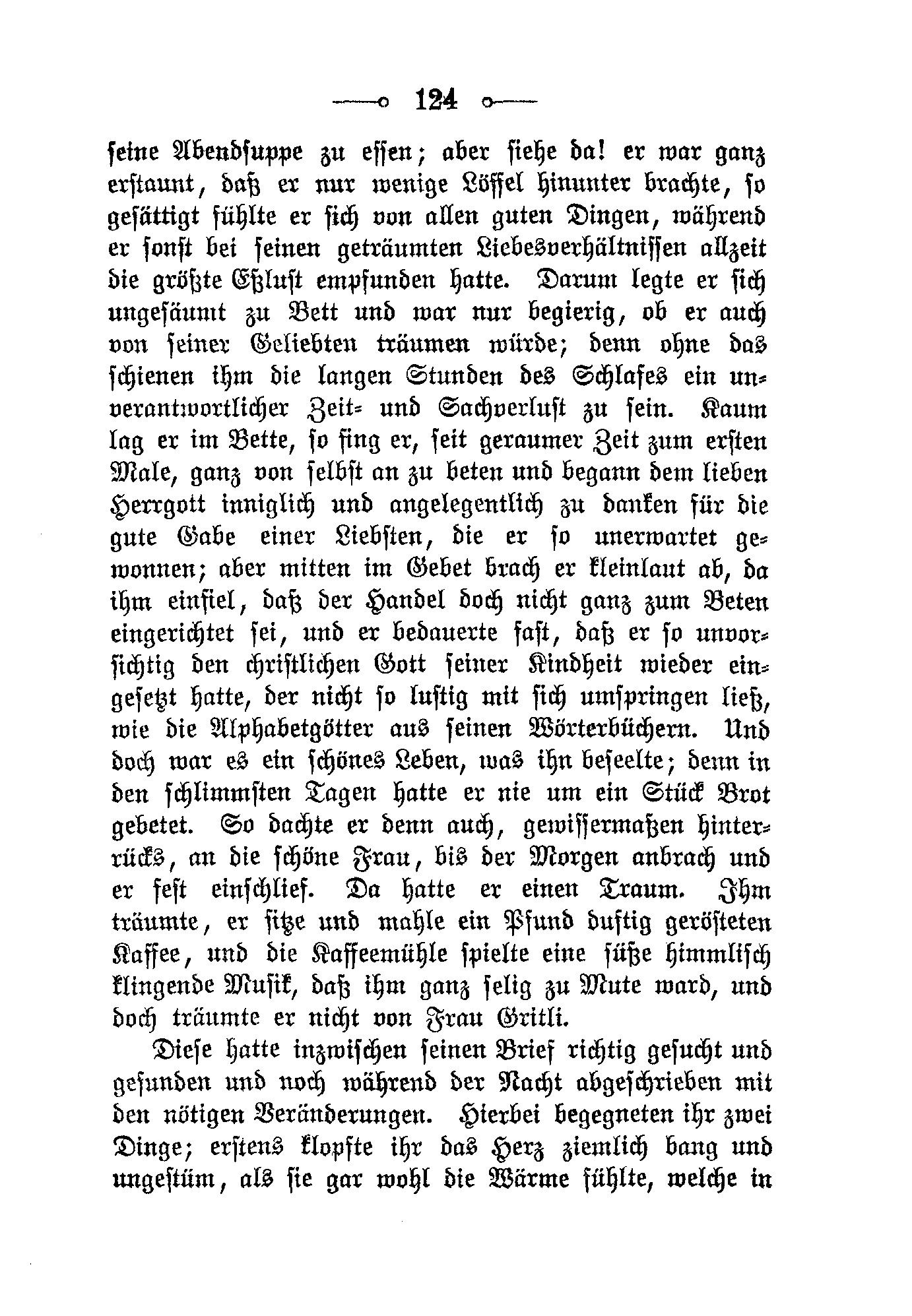 124

seine Abendsuppe zu essen; aber siehe da! er war ganz erstaunt, daß er nur wenige Löffel hinunter brachte, so gesättigt fühlte er sich von allen guten Dingen, während er sonst bei seinen geträumten Liebesverhältnissen allzeit die größte Eßlust empfunden hatte. Darum legte er sich ungesäumt zu Bett und war nur begierig, ob er auch von seiner Geliebten träumen würde; denn ohne das schienen ihm die langen Stunden des Schlafes ein unverantwortlicher Zeit- und Sachverlust zu sein. Kaum lag er im Bette, so fing er, seit geraumer Zeit zum ersten Male, ganz von selbst an zu beten und begann dem lieben Herrgott inniglich und angelegentlich zu danken für die gute Gabe einer Liebsten, die er so unerwartet gewonnen; aber mitten im Gebet brach er kleinlaut ab, da ihm einfiel, daß der Handel doch nicht ganz zum Beten eingerichtet sei, und er bedauerte fast, daß er so unvorsichtig den christlichen Gott seiner Kindheit wieder eingesetzt hatte, der nicht so lustig mit sich umspringen ließ, wie die Alphabetgötter aus seinen Wörterbüchern. Und doch war es ein schönes Leben, was ihn beseelte; denn in den schlimmsten Tagen hatte er nie um ein Stück Brot gebetet. So dachte er denn auch, gewissermaßen hinterrücks, an die schöne Frau, bis der Morgen anbrach und er fest einschlief. Da hatte er einen Traum. Ihm träumte, er sitze und mahle ein Pfund duftig gerösteten Kaffee, und die Kaffeemühle spielte eine süße himmlisch klingende Musik, daß ihm ganz selig zu Mute ward, und doch träumte er nicht von Frau Gritli.

Diese hatte inzwischen seinen Brief richtig gesucht und gefunden und noch während der Nacht abgeschrieben mit den nötigen Veränderungen. Hierbei begegneten ihr zwei Dinge; erstens klopfte ihr das Herz ziemlich bang und ungestüm, als sie gar wohl die Wärme fühlte, welche in